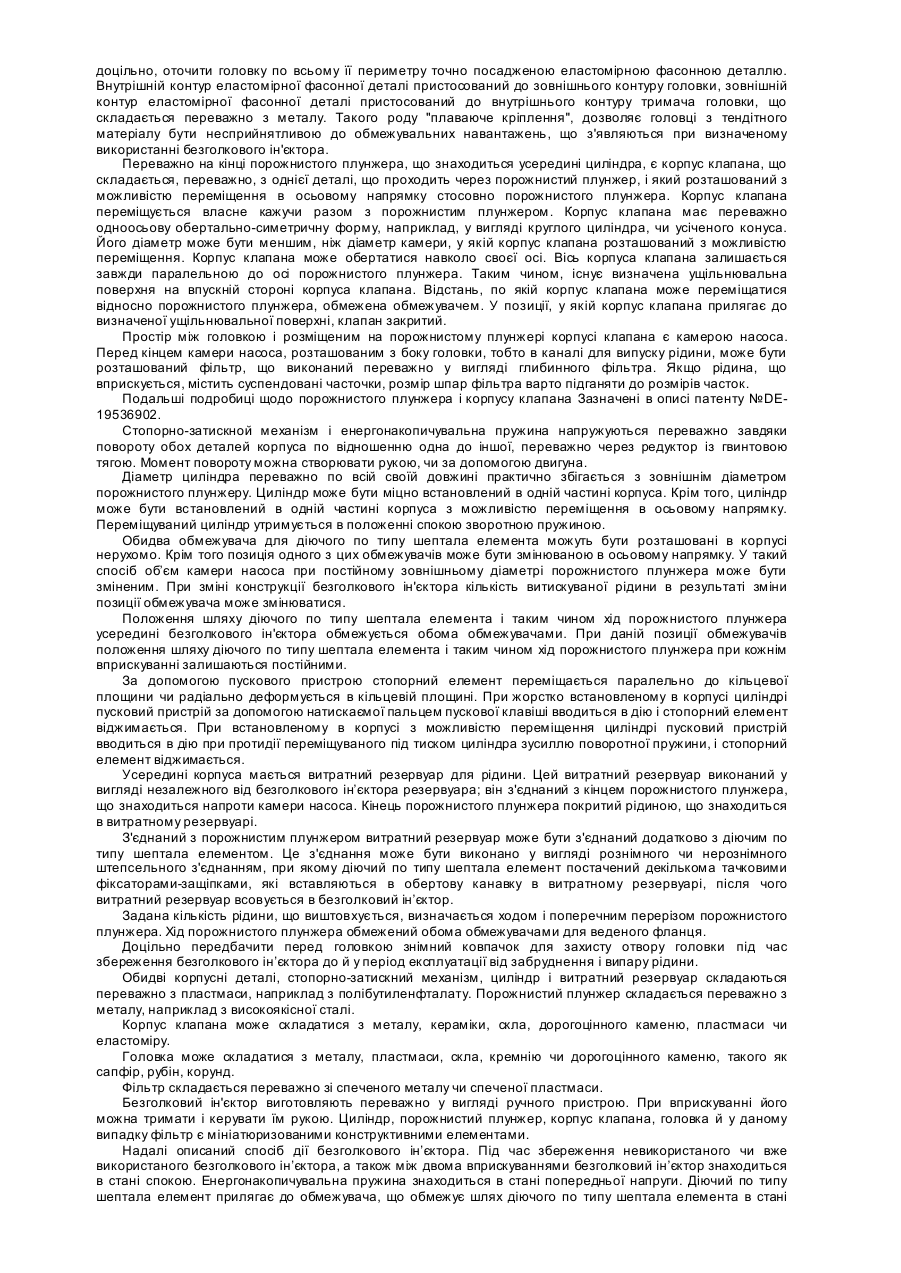 доцільно, оточити головку по всьому її периметру точно посадженою еластомірною фасонною деталлю. Внутрішній контур еластомірної фасонної деталі пристосований до зовнішнього контуру головки, зовнішній контур еластомірної фасонної деталі пристосований до внутрішнього контуру тримача головки, що складається переважно з металу. Такого роду "плаваюче кріплення", дозволяє головці з тендітного матеріалу бути несприйнятливою до обмежувальних навантажень, що з'являються при визначеному використанні безголкового ін'єктора.

Переважно на кінці порожнистого плунжера, що знаходиться усередині циліндра, є корпус клапана, що складається, переважно, з однієї деталі, що проходить через порожнистий плунжер, і який розташований з можливістю переміщення в осьовому напрямку стосовно порожнистого плунжера. Корпус клапана переміщується власне кажучи разом з порожнистим плунжером. Корпус клапана має переважно одноосьову обертально-симетричну форму, наприклад, у вигляді круглого циліндра, чи усіченого конуса. Його діаметр може бути меншим, ніж діаметр камери, у якій корпус клапана розташований з можливістю переміщення. Корпус клапана може обертатися навколо своєї осі. Вісь корпуса клапана залишається завжди паралельною до осі порожнистого плунжера. Таким чином, існує визначена ущільнювальна поверхня на впускній стороні корпуса клапана. Відстань, по якій корпус клапана може переміщатися відносно порожнистого плунжера, обмежена обмежувачем. У позиції, у якій корпус клапана прилягає до визначеної ущільнювальної поверхні, клапан закритий.

Простір між головкою і розміщеним на порожнистому плунжері корпусі клапана є камерою насоса. Перед кінцем камери насоса, розташованим з боку головки, тобто в каналі для випуску рідини, може бути розташований фільтр, що виконаний переважно у вигляді глибинного фільтра. Якщо рідина, що вприскується, містить суспендовані часточки, розмір шпар фільтра варто підганяти до розмірів часток.

Подальші подробиці щодо порожнистого плунжера і корпусу клапана Зазначені в описі патенту №DE-19536902.

Стопорно-затискной механізм і енергонакопичувальна пружина напружуються переважно завдяки повороту обох деталей корпуса по відношенню одна до іншої, переважно через редуктор із гвинтовою тягою. Момент повороту можна створювати рукою, чи за допомогою двигуна.

Діаметр циліндра переважно по всій своїй довжині практично збігається з зовнішнім діаметром порожнистого плунжеру. Циліндр може бути міцно встановлений в одній частині корпуса. Крім того, циліндр може бути встановлений в одній частині корпуса з можливістю переміщення в осьовому напрямку. Переміщуваний циліндр утримується в положенні спокою зворотною пружиною.

Обидва обмежувача для діючого по типу шептала елемента можуть бути розташовані в корпусі нерухомо. Крім того позиція одного з цих обмежувачів може бути змінюваною в осьовому напрямку. У такий спосіб об'єм камери насоса при постійному зовнішньому діаметрі порожнистого плунжера може бути зміненим. При зміні конструкції безголкового ін'єктора кількість витискуваної рідини в результаті зміни позиції обмежувача може змінюватися.

Положення шляху діючого по типу шептала елемента і таким чином хід порожнистого плунжера усередині безголкового ін'єктора обмежується обома обмежувачами. При даній позиції обмежувачів положення шляху діючого по типу шептала елемента і таким чином хід порожнистого плунжера при кожнім вприскуванні залишаються постійними.

За допомогою пускового пристрою стопорний елемент переміщається паралельно до кільцевої площини чи радіально деформується в кільцевій площині. При жорстко встановленому в корпусі циліндрі пусковий пристрій за допомогою натискаємої пальцем пускової клавіші вводиться в дію і стопорний елемент віджимається. При встановленому в корпусі з можливістю переміщення циліндрі пусковий пристрій вводиться в дію при протидії переміщуваного під тиском циліндра зусиллю поворотної пружини, і стопорний елемент віджимається.

Усередині корпуса мається витратний резервуар для рідини. Цей витратний резервуар виконаний у вигляді незалежного від безголкового ін'єктора резервуара; він з'єднаний з кінцем порожнистого плунжера, що знаходиться напроти камери насоса. Кінець порожнистого плунжера покритий рідиною, що знаходиться в витратному резервуарі.

З'єднаний з порожнистим плунжером витратний резервуар може бути з'єднаний додатково з діючим по типу шептала елементом. Це з'єднання може бути виконано у вигляді рознімного чи нерознімного штепсельного з'єднанням, при якому діючий по типу шептала елемент постачений декількома тачковими фіксаторами-защіпками, які вставляються в обертову канавку в витратному резервуарі, після чого витратний резервуар всовується в безголковий ін'єктор.

Задана кількість рідини, що виштовхується, визначається ходом і поперечним перерізом порожнистого плунжера. Хід порожнистого плунжера обмежений обома обмежувачами для веденого фланця.

Доцільно передбачити перед головкою знімний ковпачок для захисту отвору головки під час збереження безголкового ін'єктора до й у період експлуатації від забруднення і випару рідини.

Обидві корпусні деталі, стопорно-затискний механізм, циліндр і витратний резервуар складаються переважно з пластмаси, наприклад з полібутиленфталату. Порожнистий плунжер складається переважно з металу, наприклад з високоякісної сталі.

Корпус клапана може складатися з металу, кераміки, скла, дорогоцінного каменю, пластмаси чи еластоміру.

Головка може складатися з металу, пластмаси, скла, кремнію чи дорогоцінного каменю, такого як сапфір, рубін, корунд.

Фільтр складається переважно зі спеченого металу чи спеченої пластмаси.

Безголковий ін'єктор виготовляють переважно у вигляді ручного пристрою. При вприскуванні його можна тримати і керувати їм рукою. Циліндр, порожнистий плунжер, корпус клапана, головка й у даному випадку фільтр є мініатюризованими конструктивними елементами.

Надалі описаний спосіб дії безголкового ін'єктора. Під час збереження невикористаного чи вже використаного безголкового ін'єктора, а також між двома вприскуваннями безголковий ін'єктор знаходиться в стані спокою. Енергонакопичувальна пружина знаходиться в стані попередньої напруги. Діючий по типу шептала елемент прилягає до обмежувача, що обмежує шлях діючого по типу шептала елемента в стані